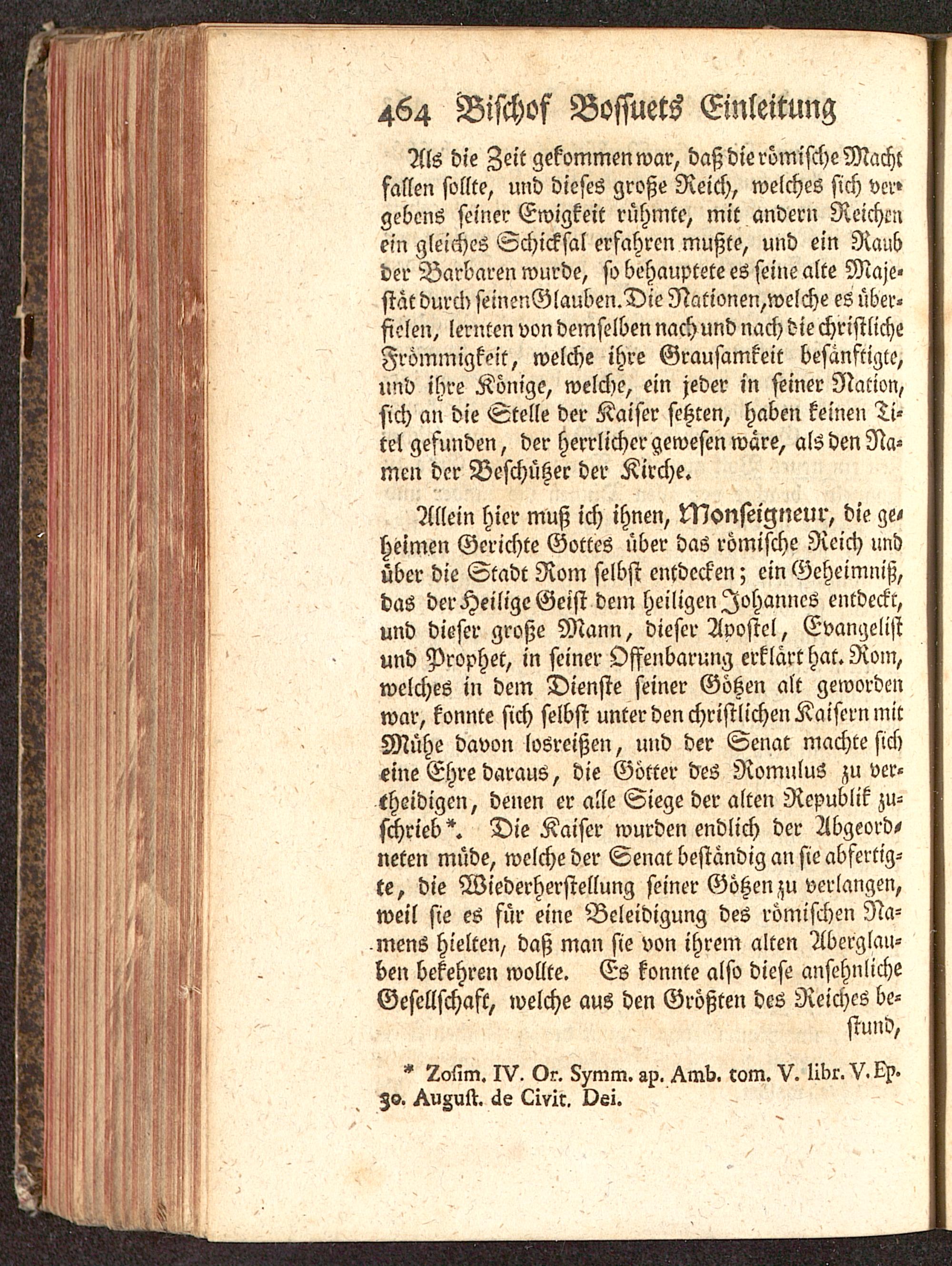 464 Bischof Bossuets Einleitung

Als die Zeit gekommen war, daß die römische Macht fallen sollte, und dieses große Reich, welches sich vergebens seiner Ewigkeit rühmte, mit andern Reichen ein gleiches Schicksal erfahren mußte, und ein Raub der Barbaren wurde, so behauptete es seine alte Majestät durch seinen Glauben. Die Nationen, welche es überfielen, lernten von demselben nach und nach die christliche Frömmigkeit, welche ihre Grausamkeit besänftigte, und ihre Könige, welche, ein jeder in seiner Nation, sich an die Stelle der Kaiser setzten, haben keinen Titel gefunden, der herrlicher gewesen wäre, als den Namen der Beschützer der Kirche.

Allein hier muß ich ihnen, Monseigneur, die geheimen Gerichte Gottes über das römische Reich und über die Stadt Rom selbst entdecken; ein Geheimniß, das der Heilige Geist dem heiligen Johannes entdeckt, und dieser große Mann, dieser Apostel, Evangelist und Prophet, in seiner Offenbarung erklärt hat. Rom, welches in dem Dienste seiner Götzen alt geworden war, konnte sich selbst unter den christlichen Kaisern mit Mühe davon losreißen, und der Senat machte sich eine Ehre daraus, die Götter des Romulus zu vertheidigen, denen er alle Siege der alten Republik zuschrieb*. Die Kaiser wurden endlich der Abgeordneten müde, welche der Senat beständig an sie abfertigte, die Wiederherstellung seiner Götzen zu verlangen, weil sie es für eine Beleidigung des römischen Namens hielten, daß man sie von ihrem alten Aberglauben bekehren wollte. Es konnte also diese ansehnliche Gesellschaft, welche aus den Größten des Reiches bestund,

* Zosim. IV. Or. Symm. ap. Amb. tom. V. libr. V. Ep. 30. August. de Civit. Dei.